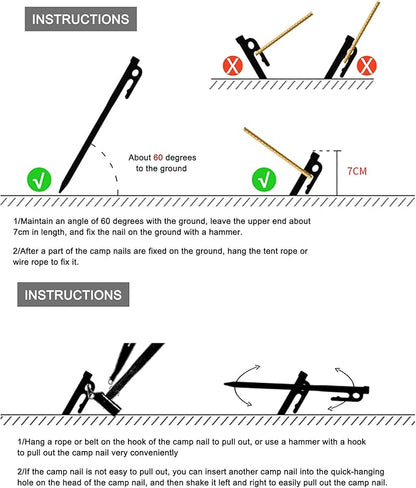 INSTRUCTIONS

X

X

About 60 degrees to the ground

√

√

7CM

1/Maintain an angle of 60 degrees with the ground, leave the upper end about 7cm in length, and fix the nail on the ground with a hammer.

2/After a part of the camp nails are fixed on the ground, hang the tent rope or wire rope to fix it.

INSTRUCTIONS

1/Hang a rope or belt on the hook of the camp nail to pull out, or use a hammer with a hook to pull out the camp nail very conveniently

2/If the camp nail is not easy to pull out, you can insert another camp nail into the quick-hanging hole on the head of the camp nail, and then shake it left and right to easily pull out the camp nail.